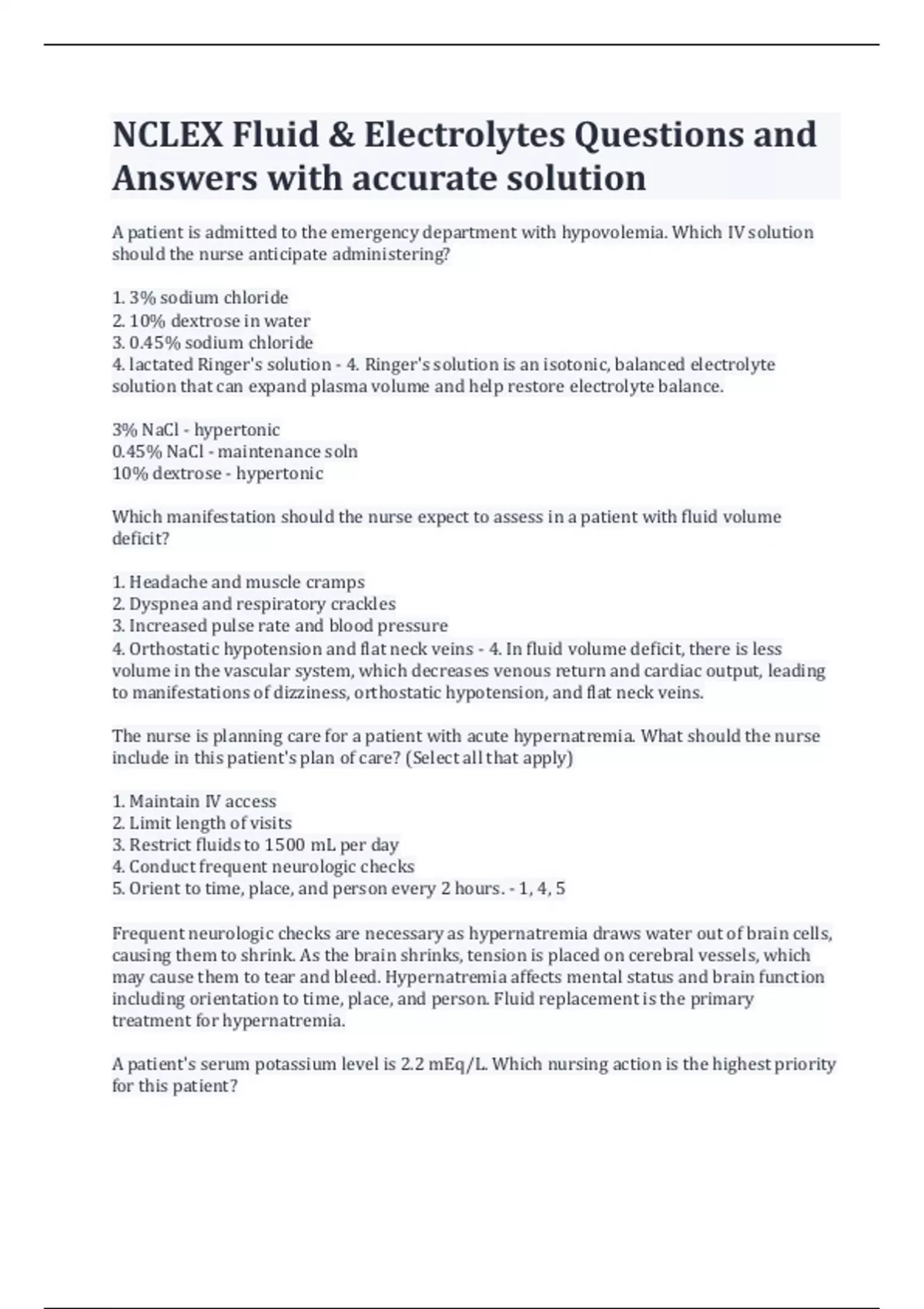 NCLEX Fluid & Electrolytes Questions and Answers with accurate solution

A patient is admitted to the emergency department with hypovolemia. Which IV solution should the nurse anticipate administering?

1. 3% sodium chloride
2. 10% dextrose in water
3. 0.45% sodium chloride
4. lactated Ringer's solution - 4. Ringer's solution is an isotonic, balanced electrolyte solution that can expand plasma volume and help restore electrolyte balance.

3% NaCl - hypertonic
0.45% NaCl - maintenance soln
10% dextrose - hypertonic

Which manifestation should the nurse expect to assess in a patient with fluid volume deficit?

1. Headache and muscle cramps
2. Dyspnea and respiratory crackles
3. Increased pulse rate and blood pressure
4. Orthostatic hypotension and flat neck veins - 4. In fluid volume deficit, there is less volume in the vascular system, which decreases venous return and cardiac output, leading to manifestations of dizziness, orthostatic hypotension, and flat neck veins.

The nurse is planning care for a patient with acute hypernatremia. What should the nurse include in this patient's plan of care? (Select all that apply)

1. Maintain IV access
2. Limit length of visits
3. Restrict fluids to 1500 mL per day
4. Conduct frequent neurologic checks
5. Orient to time, place, and person every 2 hours. - 1, 4, 5

Frequent neurologic checks are necessary as hypernatremia draws water out of brain cells, causing them to shrink. As the brain shrinks, tension is placed on cerebral vessels, which may cause them to tear and bleed. Hypernatremia affects mental status and brain function including orientation to time, place, and person. Fluid replacement is the primary treatment for hypernatremia.

A patient's serum potassium level is 2.2 mEq/L. Which nursing action is the highest priority for this patient?